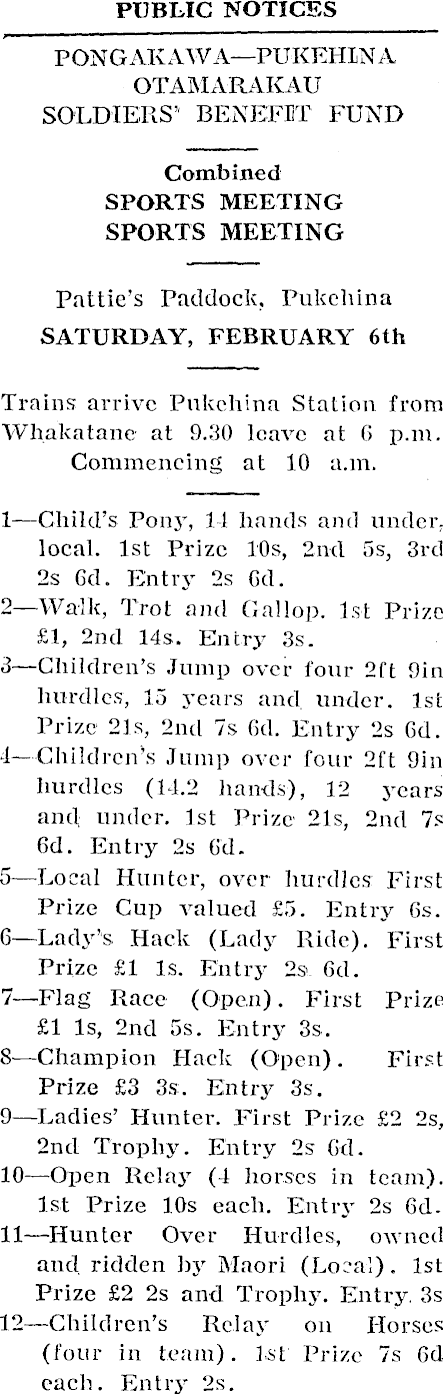 PUBLIC NOTICES

PONGAKAWA—PUKEHINA OTAMARAKAU SOLDIERS' BENEFIT FUND

Combined
SPORTS MEETING
SPORTS MEETING

Pattie's Paddock, Pukehina
SATURDAY, FEBRUARY 6th

Trains arrive Pukehina Station from Whakatane at 9.30 leave at 6 p.m. Commencing at 10 a.m.

1—Child's Pony, 14 hands and under, local. 1st Prize 10s, 2nd 5s, 3rd 2s 6d. Entry 2s 6d.
2—Walk, Trot and Gallop. 1st Prize £1, 2nd 14s. Entry 3s.
3—Children's Jump over four 2ft 9in hurdles, 15 years and under. 1st Prize 21s, 2nd 7s 6d. Entry 2s 6d.
4—Children's Jump over four 2ft 9in hurdles (14.2 hands), 12 years and under. 1st Prize 21s, 2nd 7s 6d. Entry 2s 6d.
5—Local Hunter, over hurdles First Prize Cup valued £5. Entry 6s.
6—Lady's Hack (Lady Ride). First Prize £1 1s. Entry 2s 6d.
7—Flag Race (Open). First Prize £1 1s, 2nd 5s. Entry 3s.
8—Champion Hack (Open). First Prize £3 3s. Entry 3s.
9—Ladies' Hunter. First Prize £2 2s, 2nd Trophy. Entry 2s 6d.
10—Open Relay (4 horses in team). 1st Prize 10s each. Entry 2s 6d.
11—Hunter Over Hurdles, owned and ridden by Maori (Local). 1st Prize £2 2s and Trophy. Entry 3s
12—Children's Relay on Horses (four in team). 1st Prize 7s 6d each. Entry 2s.